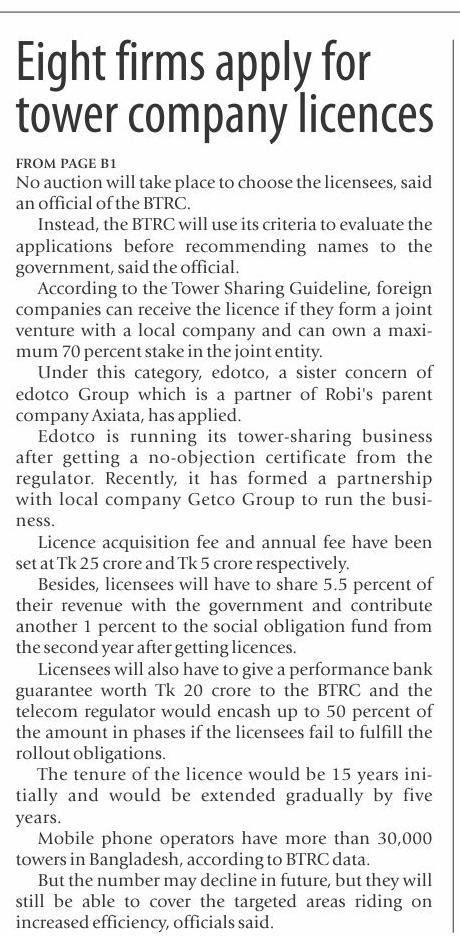 Eight firms apply for tower company licences

FROM PAGE B1
No auction will take place to choose the licensees, said an official of the BTRC.

Instead, the BTRC will use its criteria to evaluate the applications before recommending names to the government, said the official.

According to the Tower Sharing Guideline, foreign companies can receive the licence if they form a joint venture with a local company and can own a maximum 70 percent stake in the joint entity.

Under this category, edotco, a sister concern of edotco Group which is a partner of Robi's parent company Axiata, has applied.

Edotco is running its tower-sharing business after getting a no-objection certificate from the regulator. Recently, it has formed a partnership with local company Getco Group to run the business.

Licence acquisition fee and annual fee have been set at Tk 25 crore and Tk 5 crore respectively.

Besides, licensees will have to share 5.5 percent of their revenue with the government and contribute another 1 percent to the social obligation fund from the second year after getting licences.

Licensees will also have to give a performance bank guarantee worth Tk 20 crore to the BTRC and the telecom regulator would encash up to 50 percent of the amount in phases if the licensees fail to fulfill the rollout obligations.

The tenure of the licence would be 15 years initially and would be extended gradually by five years.

Mobile phone operators have more than 30,000 towers in Bangladesh, according to BTRC data.

But the number may decline in future, but they will still be able to cover the targeted areas riding on increased efficiency, officials said.